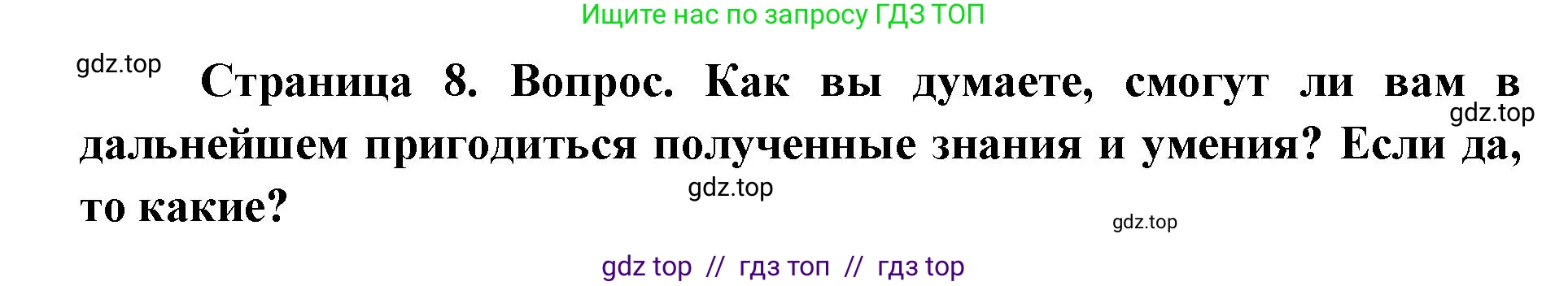 Ищите нас по запросу ГДЗ ТОП

gdz.top

Страница 8. Вопрос. Как вы думаете, смогут ли вам в дальнейшем пригодиться полученные знания и умения? Если да, то какие?

gdz.top

gdz.top

gdz.top

gdz top // гдз топ // гдз top